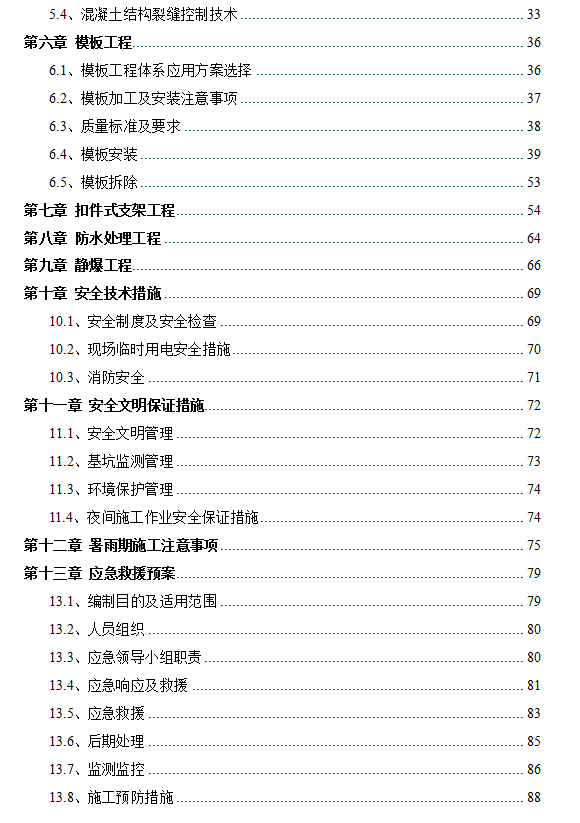 5.4、混凝土结构裂缝控制技术 33
第六章 模板工程 36
6.1、模板工程体系应用方案选择 36
6.2、模板加工及安装注意事项 37
6.3、质量标准及要求 38
6.4、模板安装 39
6.5、模板拆除 53
第七章 扣件式支架工程 54
第八章 防水处理工程 64
第九章 静爆工程 66
第十章 安全技术措施 69
10.1、安全制度及安全检查 69
10.2、现场临时用电安全措施 70
10.3、消防安全 71
第十一章 安全文明保证措施 72
11.1、安全文明管理 72
11.2、基坑监测管理 73
11.3、环境保护管理 74
11.4、夜间施工作业安全保证措施 74
第十二章 暑雨期施工注意事项 75
第十三章 应急救援预案 79
13.1、编制目的及适用范围 79
13.2、人员组织 80
13.3、应急领导小组职责 80
13.4、应急响应及救援 81
13.5、应急救援 83
13.6、后期处理 85
13.7、监测监控 86
13.8、施工预防措施 88